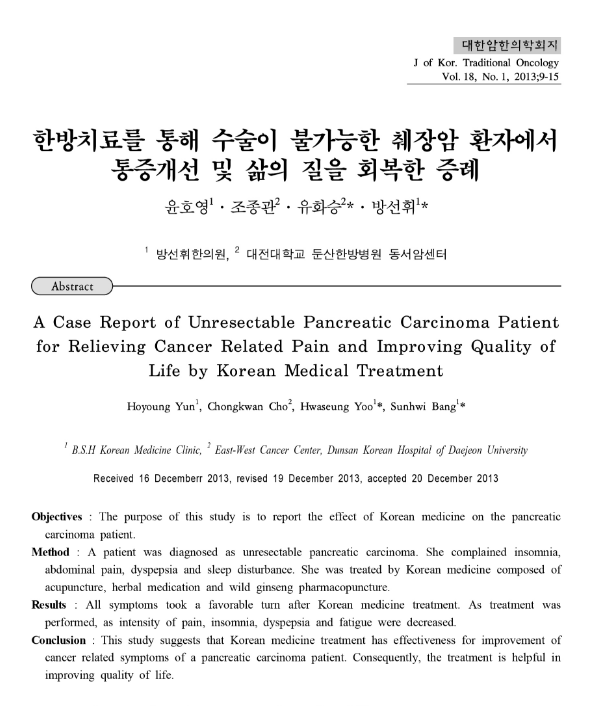 대한암한의학회지
J of Kor. Traditional Oncology
Vol. 18, No. 1, 2013;9-15

한방치료를 통해 수술이 불가능한 췌장암 환자에서 통증개선 및 삶의 질을 회복한 증례

윤호영$^1$ · 조종관$^2$ · 유화승$^2$* · 방선휘$^1$*

$^1$ 방선휘한의원, $^2$ 대전대학교 둔산한방병원 동서암센터

Abstract

A Case Report of Unresectable Pancreatic Carcinoma Patient for Relieving Cancer Related Pain and Improving Quality of Life by Korean Medical Treatment

Hoyoung Yun$^1$, Chongkwan Cho$^2$, Hwaseung Yoo$^1$*, Sunhwi Bang$^1$*

$^1$ B.S.H Korean Medicine Clinic, $^2$ East-West Cancer Center, Dunsan Korean Hospital of Daejeon University

Received 16 Decemberr 2013, revised 19 December 2013, accepted 20 December 2013

Objectives : The purpose of this study is to report the effect of Korean medicine on the pancreatic carcinoma patient.

Method : A patient was diagnosed as unresectable pancreatic carcinoma. She complained insomnia, abdominal pain, dyspepsia and sleep disturbance. She was treated by Korean medicine composed of acupuncture, herbal medication and wild ginseng pharmacopuncture.

Results : All symptoms took a favorable turn after Korean medicine treatment. As treatment was performed, as intensity of pain, insomnia, dyspepsia and fatigue were decreased.

Conclusion : This study suggests that Korean medicine treatment has effectiveness for improvement of cancer related symptoms of a pancreatic carcinoma patient. Consequently, the treatment is helpful in improving quality of life.